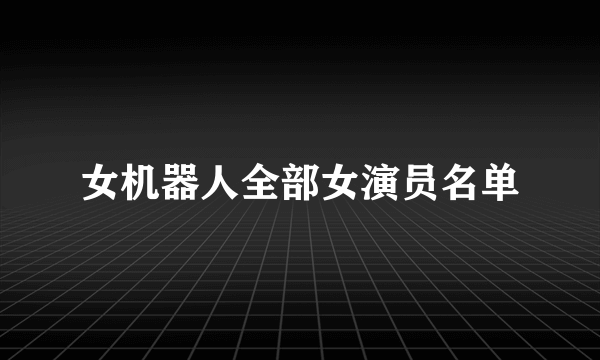 女机器人全部女演员名单